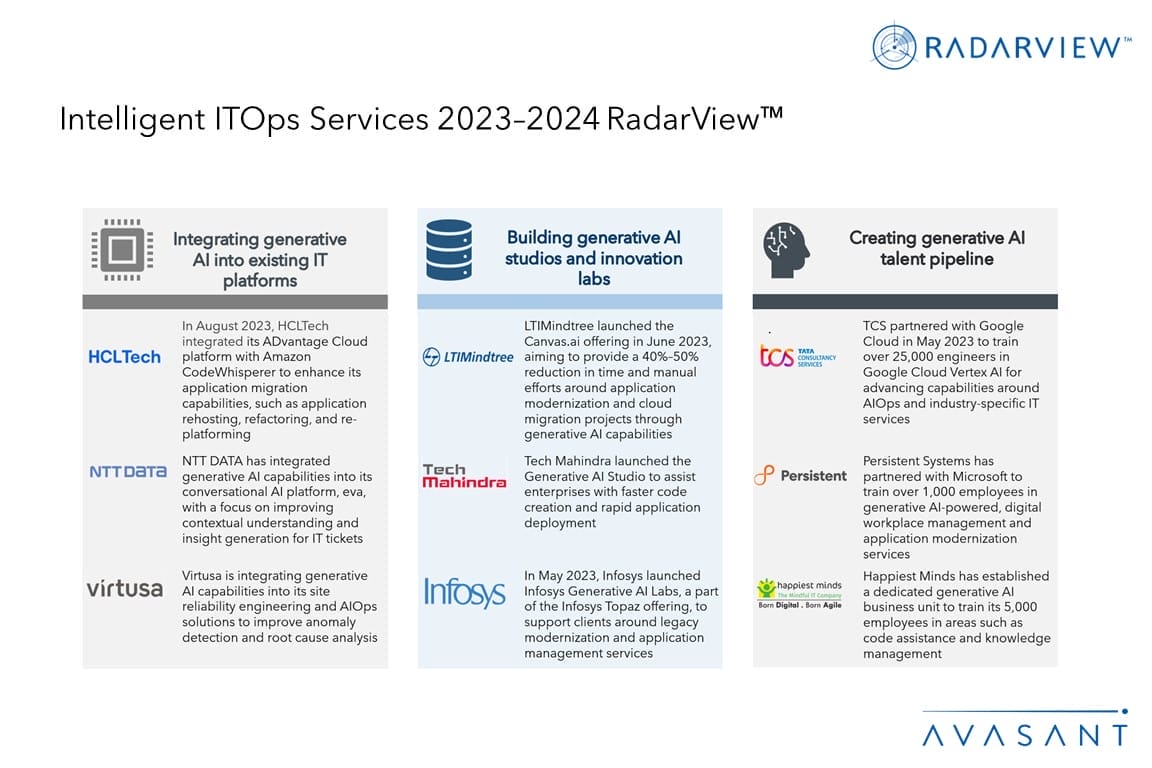 RADARVIEW™

Intelligent ITOps Services 2023–2024 RadarView™

Integrating generative AI into existing IT platforms

HCLTech

In August 2023, HCLTech integrated its ADvantage Cloud platform with Amazon CodeWhisperer to enhance its application migration capabilities, such as application rehosting, refactoring, and re-platforming

NTT DATA

NTT DATA has integrated generative AI capabilities into its conversational AI platform, eva, with a focus on improving contextual understanding and insight generation for IT tickets

virtusa

Virtusa is integrating generative AI capabilities into its site reliability engineering and AIOps solutions to improve anomaly detection and root cause analysis

Building generative AI studios and innovation labs

LTIMindtree

LTIMindtree launched the Canvas.ai offering in June 2023, aiming to provide a 40%–50% reduction in time and manual efforts around application modernization and cloud migration projects through generative AI capabilities

Tech Mahindra

Tech Mahindra launched the Generative AI Studio to assist enterprises with faster code creation and rapid application deployment

Infosys

In May 2023, Infosys launched Infosys Generative AI Labs, a part of the Infosys Topaz offering, to support clients around legacy modernization and application management services

Creating generative AI talent pipeline

tcs TATA CONSULTANCY SERVICES

TCS partnered with Google Cloud in May 2023 to train over 25,000 engineers in Google Cloud Vertex AI for advancing capabilities around AIOps and industry-specific IT services

Persistent

Persistent Systems has partnered with Microsoft to train over 1,000 employees in generative AI-powered, digital workplace management and application modernization services

happiest minds The Mindful IT Company Born Digital . Born Agile

Happiest Minds has established a dedicated generative AI business unit to train its 5,000 employees in areas such as code assistance and knowledge management

AVASANT